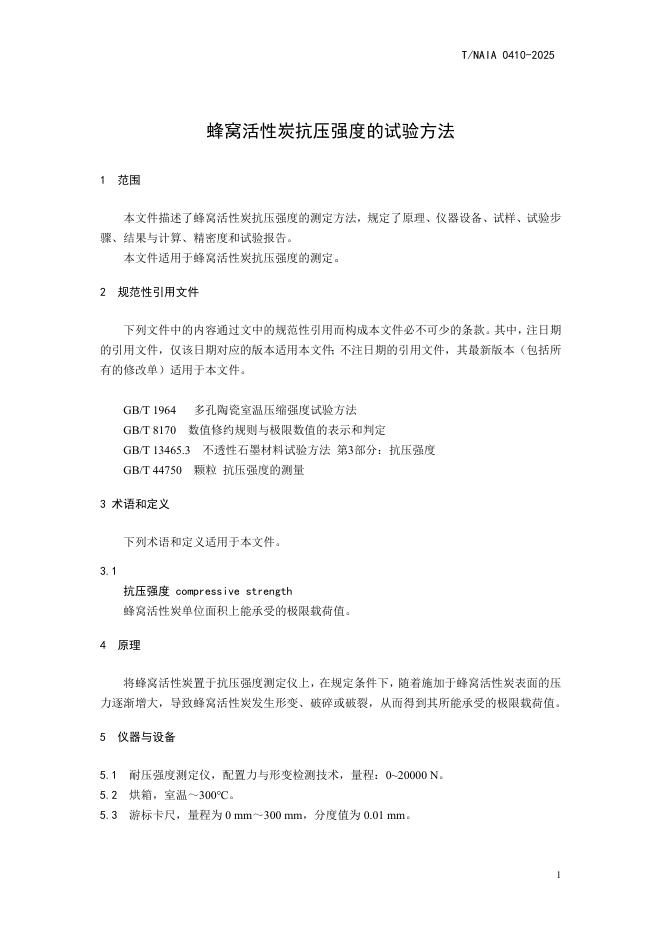 T/NAIA 0410-2025

蜂窝活性炭抗压强度的试验方法

1 范围

本文件描述了蜂窝活性炭抗压强度的测定方法，规定了原理、仪器设备、试样、试验步骤、结果与计算、精密度和试验报告。

本文件适用于蜂窝活性炭抗压强度的测定。

2 规范性引用文件

下列文件中的内容通过文中的规范性引用而构成本文件必不可少的条款。其中，注日期的引用文件，仅该日期对应的版本适用本文件；不注日期的引用文件，其最新版本（包括所有的修改单）适用于本文件。

GB/T 1964 多孔陶瓷室温压缩强度试验方法
GB/T 8170 数值修约规则与极限数值的表示和判定
GB/T 13465.3 不透性石墨材料试验方法 第3部分：抗压强度
GB/T 44750 颗粒 抗压强度的测量

3 术语和定义

下列术语和定义适用于本文件。

3.1
抗压强度 compressive strength
蜂窝活性炭单位面积上能承受的极限载荷值。

4 原理

将蜂窝活性炭置于抗压强度测定仪上，在规定条件下，随着施加于蜂窝活性炭表面的压力逐渐增大，导致蜂窝活性炭发生形变、破碎或破裂，从而得到其所能承受的极限载荷值。

5 仪器与设备

5.1 耐压强度测定仪，配置力与形变检测技术，量程：0~20000 N。
5.2 烘箱，室温～300°C。
5.3 游标卡尺，量程为 0 mm～300 mm，分度值为 0.01 mm。

1